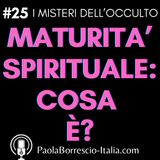 #25 I MISTERI DELL'OCCULTO

MATURITA' SPIRITUALE: COSA È?

PaolaBorrescio-Italia.com